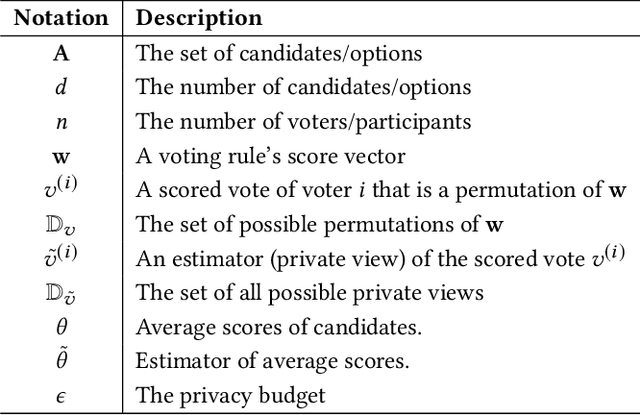 | Notation | Description |
|---|---|
| $\mathbf{A}$ | The set of candidates/options |
| $d$ | The number of candidates/options |
| $n$ | The number of voters/participants |
| $\mathbf{w}$ | A voting rule's score vector |
| $v^{(i)}$ | A scored vote of voter $i$ that is a permutation of $\mathbf{w}$ |
| $\mathbb{D}_v$ | The set of possible permutations of $\mathbf{w}$ |
| $\tilde{v}^{(i)}$ | An estimator (private view) of the scored vote $v^{(i)}$ |
| $\mathbb{D}_{\tilde{v}}$ | The set of all possible private views |
| $\theta$ | Average scores of candidates. |
| $\tilde{\theta}$ | Estimator of average scores. |
| $\epsilon$ | The privacy budget |